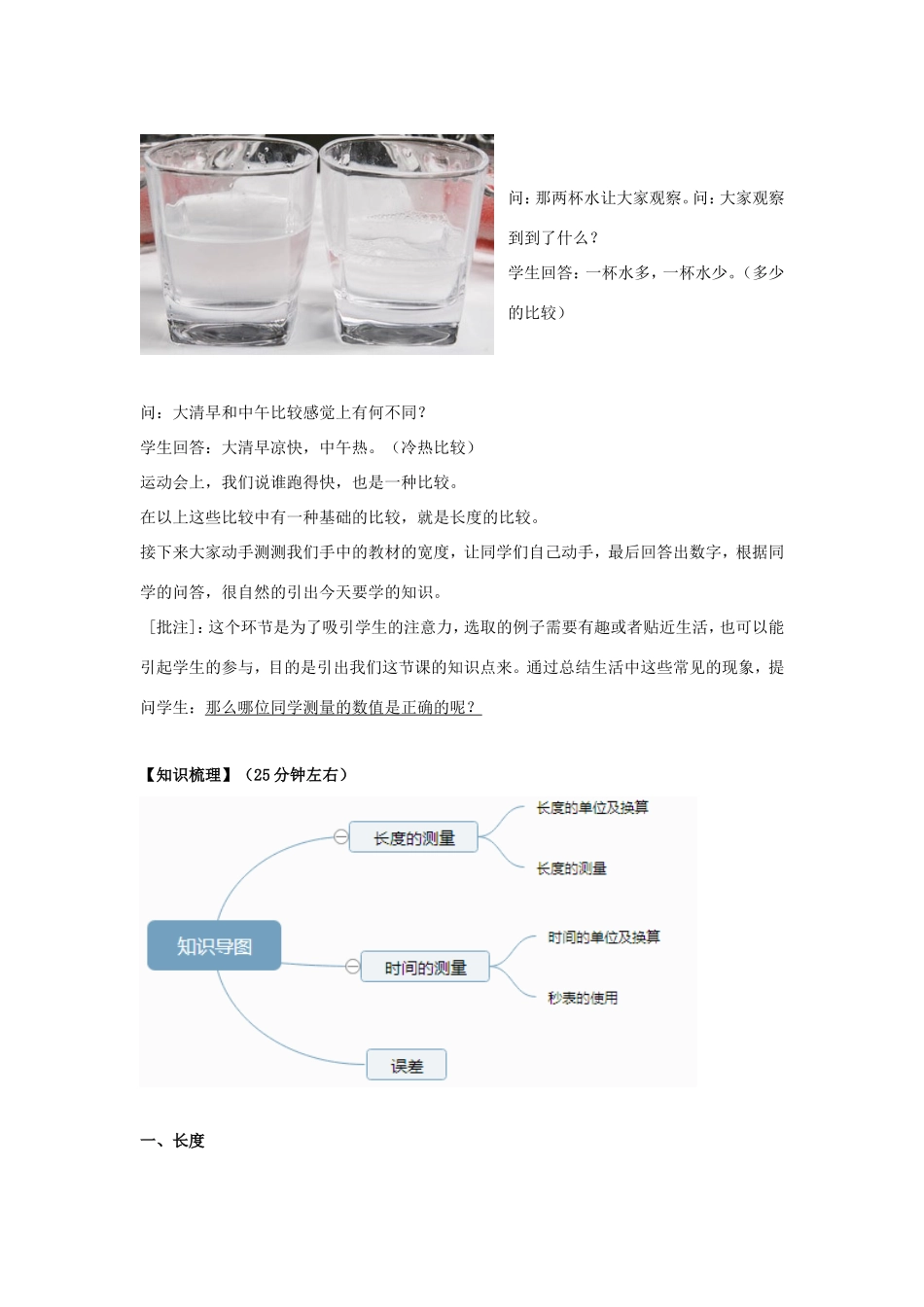 问：那两杯水让大家观察。问：大家观察到到了什么？

学生回答：一杯水多，一杯水少。（多少的比较）

问：大清早和中午比较感觉上有何不同？

学生回答：大清早凉快，中午热。（冷热比较）

运动会上，我们说谁跑得快，也是一种比较。

在以上这些比较中有一种基础的比较，就是长度的比较。

接下来大家动手测测我们手中的教材的宽度，让同学们自己动手，最后回答出数字，根据同学的问答，很自然的引出今天要学的知识。

［批注］：这个环节是为了吸引学生的注意力，选取的例子需要有趣或者贴近生活，也可以能引起学生的参与，目的是引出我们这节课的知识点来。通过总结生活中这些常见的现象，提问学生：那么哪位同学测量的数值是正确的呢？

【知识梳理】（25分钟左右）

知识导图

长度的测量

长度的单位及换算

长度的测量

时间的测量

时间的单位及换算

秒表的使用

误差

一、长度